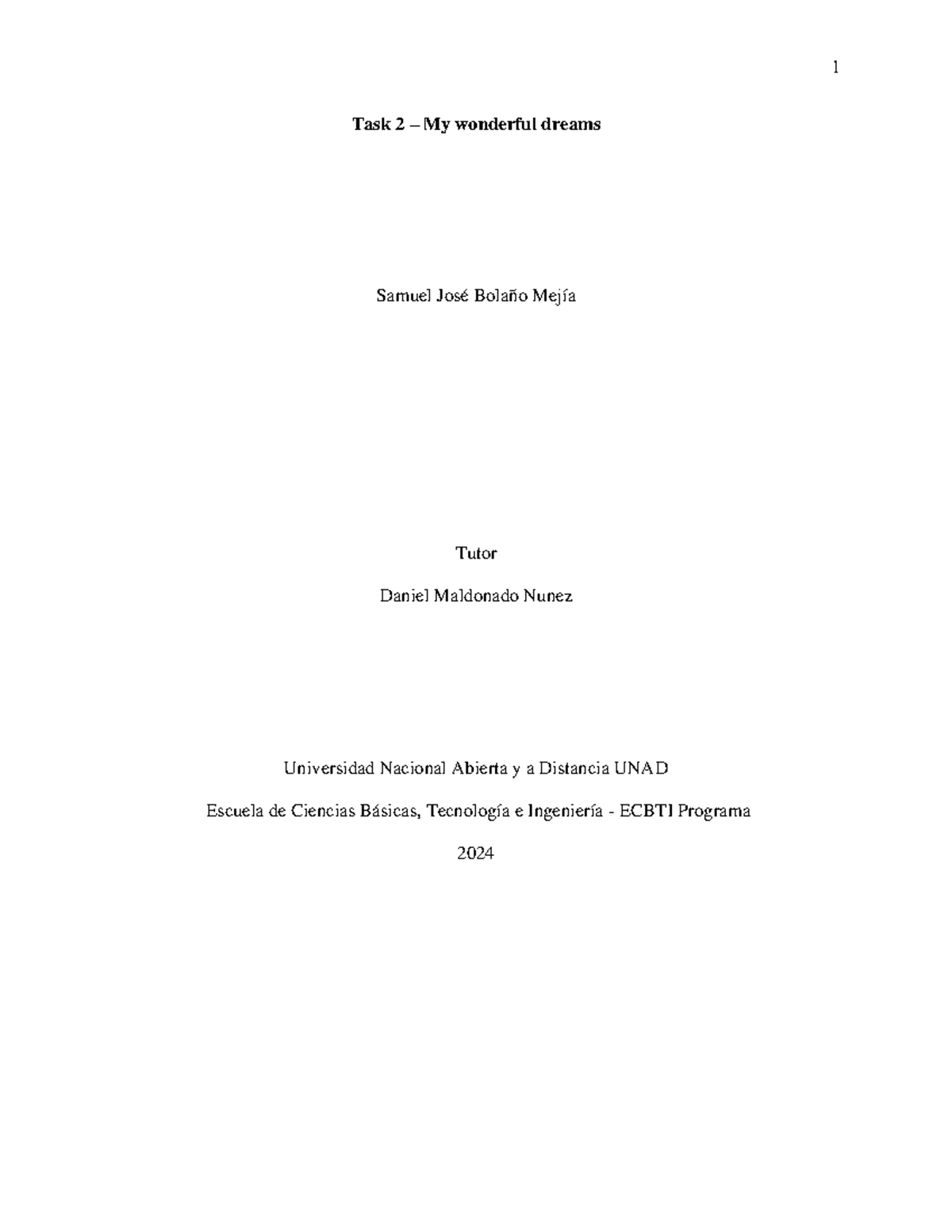 1

Task 2 – My wonderful dreams

Samuel José Bolaño Mejía

Tutor

Daniel Maldonado Nunez

Universidad Nacional Abierta y a Distancia UNAD

Escuela de Ciencias Básicas, Tecnología e Ingeniería - ECBTI Programa

2024